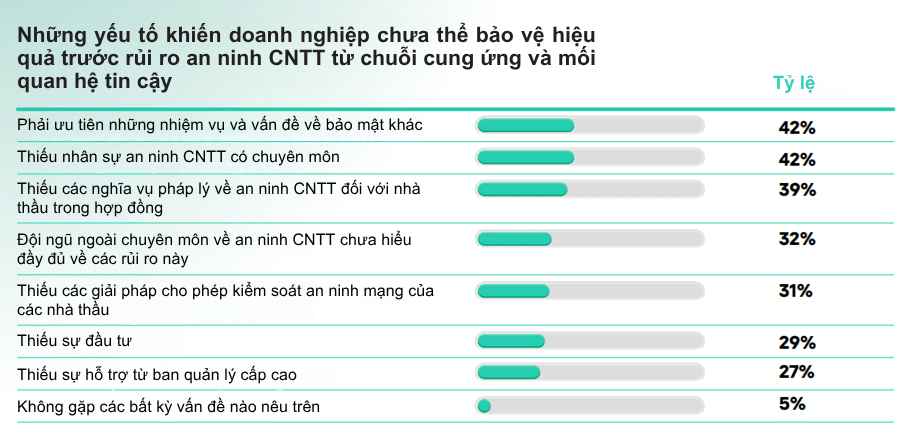 Những yếu tố khiến doanh nghiệp chưa thể bảo vệ hiệu quả trước rủi ro an ninh CNTT từ chuỗi cung ứng và mối quan hệ tin cậy

| | Tỷ lệ |
|---|---|
| Phải ưu tiên những nhiệm vụ và vấn đề về bảo mật khác | 42% |
| Thiếu nhân sự an ninh CNTT có chuyên môn | 42% |
| Thiếu các nghĩa vụ pháp lý về an ninh CNTT đối với nhà thầu trong hợp đồng | 39% |
| Đội ngũ ngoài chuyên môn về an ninh CNTT chưa hiểu đầy đủ về các rủi ro này | 32% |
| Thiếu các giải pháp cho phép kiểm soát an ninh mạng của các nhà thầu | 31% |
| Thiếu sự đầu tư | 29% |
| Thiếu sự hỗ trợ từ ban quản lý cấp cao | 27% |
| Không gặp các bất kỳ vấn đề nào nêu trên | 5% |